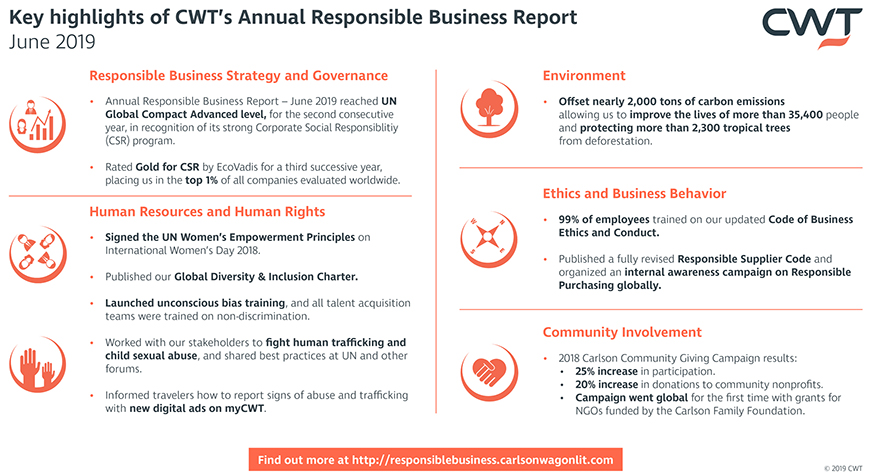 Key highlights of CWT's Annual Responsible Business Report
June 2019

CWT

Responsible Business Strategy and Governance

• Annual Responsible Business Report – June 2019 reached UN Global Compact Advanced level, for the second consecutive year, in recognition of its strong Corporate Social Responsiblitiy (CSR) program.

• Rated Gold for CSR by EcoVadis for a third successive year, placing us in the top 1% of all companies evaluated worldwide.

Human Resources and Human Rights

• Signed the UN Women's Empowerment Principles on International Women's Day 2018.

• Published our Global Diversity & Inclusion Charter.

• Launched unconscious bias training, and all talent acquisition teams were trained on non-discrimination.

• Worked with our stakeholders to fight human trafficking and child sexual abuse, and shared best practices at UN and other forums.

• Informed travelers how to report signs of abuse and trafficking with new digital ads on myCWT.

Environment

• Offset nearly 2,000 tons of carbon emissions allowing us to improve the lives of more than 35,400 people and protecting more than 2,300 tropical trees from deforestation.

Ethics and Business Behavior

• 99% of employees trained on our updated Code of Business Ethics and Conduct.

• Published a fully revised Responsible Supplier Code and organized an internal awareness campaign on Responsible Purchasing globally.

Community Involvement

• 2018 Carlson Community Giving Campaign results:
• 25% increase in participation.
• 20% increase in donations to community nonprofits.
• Campaign went global for the first time with grants for NGOs funded by the Carlson Family Foundation.

Find out more at http://responsiblebusiness.carlsonwagonlit.com

© 2019 CWT